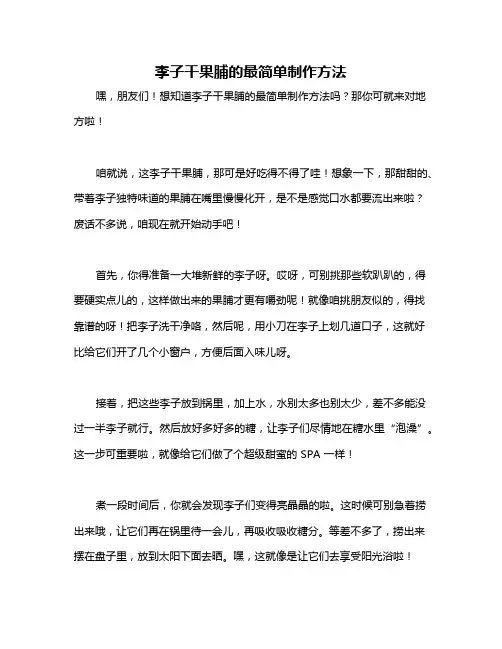 李子干果脯的最简单制作方法

嘿，朋友们！想知道李子干果脯的最简单制作方法吗？那你可就来对地方啦！

咱就说，这李子干果脯，那可是好吃得不得了哇！想象一下，那甜甜的、带着李子独特味道的果脯在嘴里慢慢化开，是不是感觉口水都要流出来啦？废话不多说，咱现在就开始动手吧！

首先，你得准备一大堆新鲜的李子呀。哎呀，可别挑那些软趴趴的，得要硬实点儿的，这样做出来的果脯才更有嚼劲呢！就像咱挑朋友似的，得找靠谱的呀！把李子洗干净咯，然后呢，用小刀在李子上划几道口子，这就好比给它们开了几个小窗户，方便后面入味儿呀。

接着，把这些李子放到锅里，加上水，水别太多也别太少，差不多能没过一半李子就行。然后放好多好多的糖，让李子们尽情地在糖水里“泡澡”。这一步可重要啦，就像给它们做了个超级甜蜜的 SPA 一样！

煮一段时间后，你就会发现李子们变得亮晶晶的啦。这时候可别急着捞出来哦，让它们再在锅里待一会儿，再吸收吸收糖分。等差不多了，捞出来摆在盘子里，放到太阳下面去晒。嘿，这就像是让它们去享受阳光浴啦！